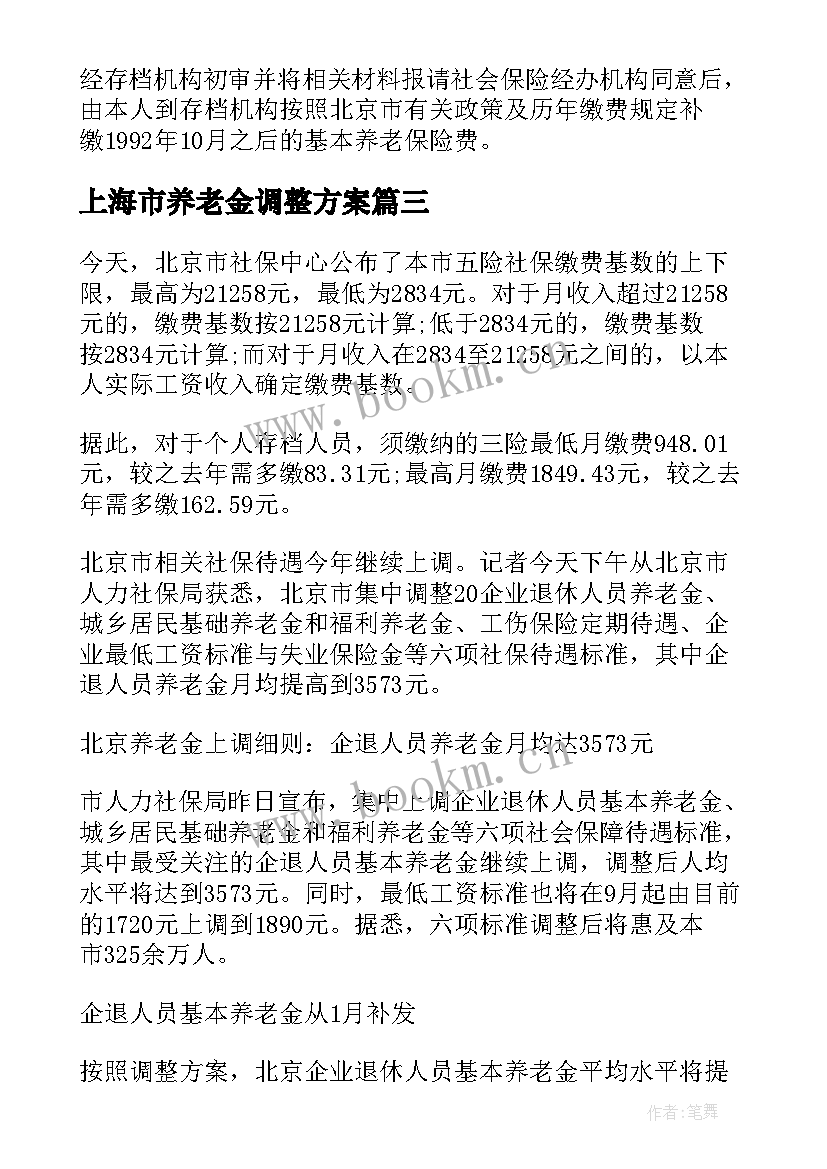 经存档机构初审并将相关材料报请社会保险经办机构同意后，由本人到存档机构按照北京市有关政策及历年缴费规定补缴1992年10月之后的基本养老保险费。

上海市养老金调整方案篇三

今天，北京市社保中心公布了本市五险社保缴费基数的上下限，最高为21258元，最低为2834元。对于月收入超过21258元的，缴费基数按21258元计算;低于2834元的，缴费基数按2834元计算;而对于月收入在2834至21258元之间的，以本人实际工资收入确定缴费基数。

据此，对于个人存档人员，须缴纳的三险最低月缴费948.01元，较之去年需多缴83.31元;最高月缴费1849.43元，较之去年需多缴162.59元。

北京市相关社保待遇今年继续上调。记者今天下午从北京市人力社保局获悉，北京市集中调整20企业退休人员养老金、城乡居民基础养老金和福利养老金、工伤保险定期待遇、企业最低工资标准与失业保险金等六项社保待遇标准，其中企退人员养老金月均提高到3573元。

北京养老金上调细则：企退人员养老金月均达3573元

市人力社保局昨日宣布，集中上调企业退休人员基本养老金、城乡居民基础养老金和福利养老金等六项社会保障待遇标准，其中最受关注的企退人员基本养老金继续上调，调整后人均水平将达到3573元。同时，最低工资标准也将在9月起由目前的1720元上调到1890元。据悉，六项标准调整后将惠及本市325余万人。

企退人员基本养老金从1月补发

按照调整方案，北京企业退休人员基本养老金平均水平将提

www.bookm.cn

www.bookm.cn

作者:笔舞